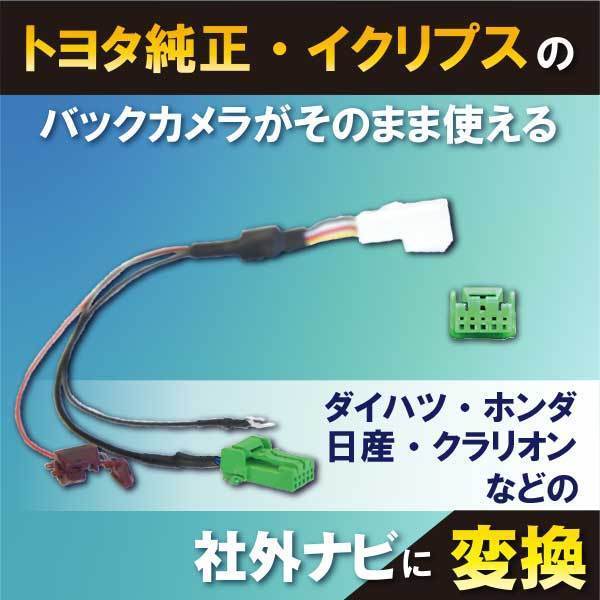 トヨタ純正・イクリプスの

バックカメラがそのまま使える

ダイハツ・ホンダ
日産・クラリオン
などの

社外ナビに 変換